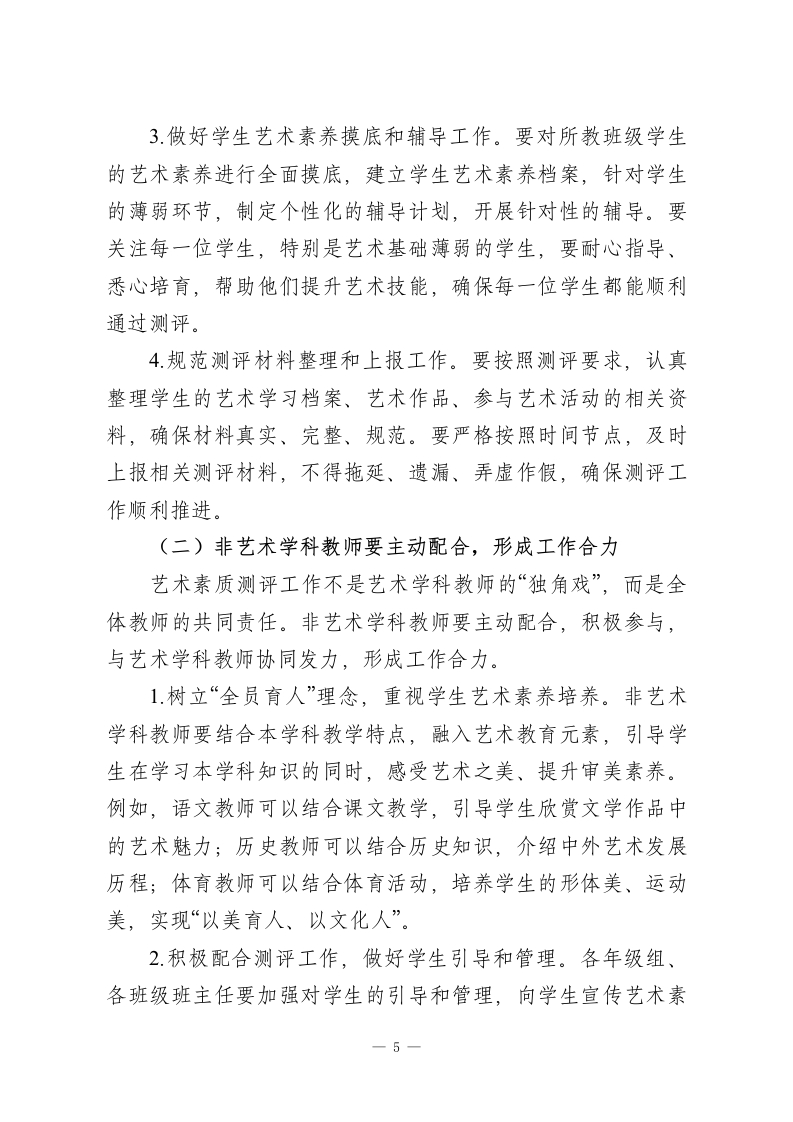 3.做好学生艺术素养摸底和辅导工作。要对所教班级学生的艺术素养进行全面摸底，建立学生艺术素养档案，针对学生的薄弱环节，制定个性化的辅导计划，开展针对性的辅导。要关注每一位学生，特别是艺术基础薄弱的学生，要耐心指导、悉心培育，帮助他们提升艺术技能，确保每一位学生都能顺利通过测评。

4.规范测评材料整理和上报工作。要按照测评要求，认真整理学生的艺术学习档案、艺术作品、参与艺术活动的相关资料，确保材料真实、完整、规范。要严格按照时间节点，及时上报相关测评材料，不得拖延、遗漏、弄虚作假，确保测评工作顺利推进。

（二）非艺术学科教师要主动配合，形成工作合力

艺术素质测评工作不是艺术学科教师的“独角戏”，而是全体教师的共同责任。非艺术学科教师要主动配合，积极参与，与艺术学科教师协同发力，形成工作合力。

1.树立“全员育人”理念，重视学生艺术素养培养。非艺术学科教师要结合本学科教学特点，融入艺术教育元素，引导学生在学习本学科知识的同时，感受艺术之美、提升审美素养。例如，语文教师可以结合课文教学，引导学生欣赏文学作品中的艺术魅力；历史教师可以结合历史知识，介绍中外艺术发展历程；体育教师可以结合体育活动，培养学生的形体美、运动美，实现“以美育人、以文化人”。

2.积极配合测评工作，做好学生引导和管理。各年级组、各班级班主任要加强对学生的引导和管理，向学生宣传艺术素

— 5 —